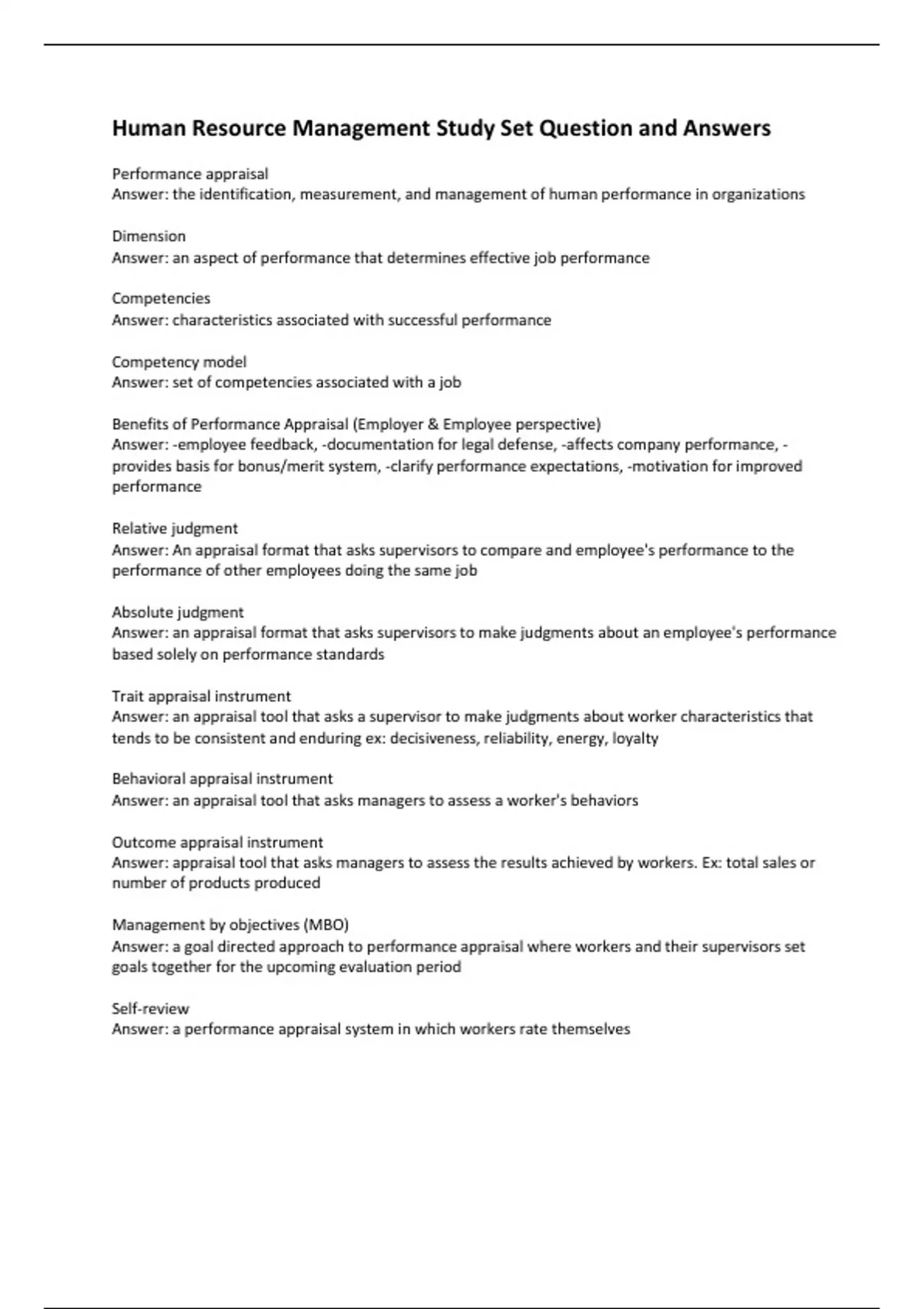 Human Resource Management Study Set Question and Answers

Performance appraisal
Answer: the identification, measurement, and management of human performance in organizations

Dimension
Answer: an aspect of performance that determines effective job performance

Competencies
Answer: characteristics associated with successful performance

Competency model
Answer: set of competencies associated with a job

Benefits of Performance Appraisal (Employer & Employee perspective)
Answer: -employee feedback, -documentation for legal defense, -affects company performance, -provides basis for bonus/merit system, -clarify performance expectations, -motivation for improved performance

Relative judgment
Answer: An appraisal format that asks supervisors to compare and employee's performance to the performance of other employees doing the same job

Absolute judgment
Answer: an appraisal format that asks supervisors to make judgments about an employee's performance based solely on performance standards

Trait appraisal instrument
Answer: an appraisal tool that asks a supervisor to make judgments about worker characteristics that tends to be consistent and enduring ex: decisiveness, reliability, energy, loyalty

Behavioral appraisal instrument
Answer: an appraisal tool that asks managers to assess a worker's behaviors

Outcome appraisal instrument
Answer: appraisal tool that asks managers to assess the results achieved by workers. Ex: total sales or number of products produced

Management by objectives (MBO)
Answer: a goal directed approach to performance appraisal where workers and their supervisors set goals together for the upcoming evaluation period

Self-review
Answer: a performance appraisal system in which workers rate themselves